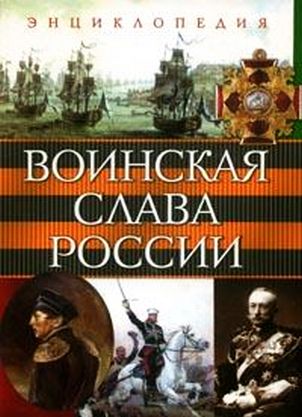 ЭНЦИКЛОПЕДИЯ

ВОИНСКАЯ СЛАВА РОССИИ